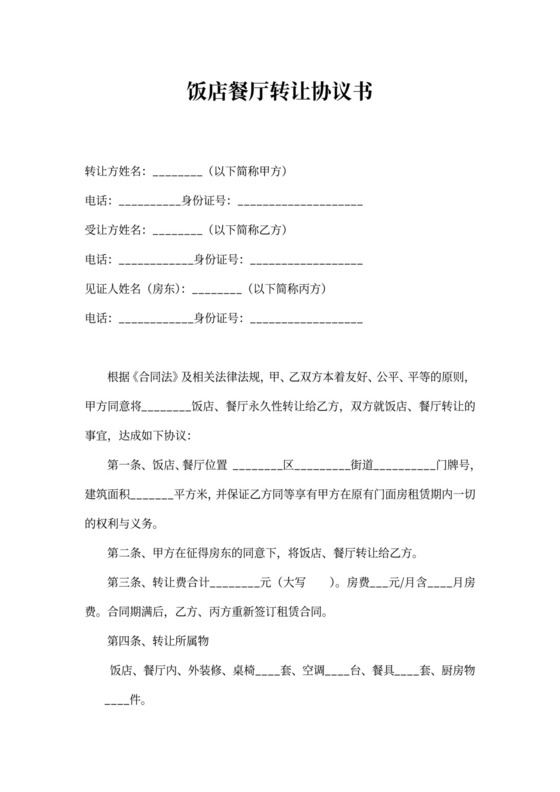 饭店餐厅转让协议书

转让方姓名：________（以下简称甲方）

电话：__________身份证号：____________________

受让方姓名：________（以下简称乙方）

电话：____________身份证号：__________________

见证人姓名（房东）：________（以下简称丙方）

电话：____________身份证号：__________________

根据《合同法》及相关法律法规，甲、乙双方本着友好、公平、平等的原则，甲方同意将________饭店、餐厅永久性转让给乙方，双方就饭店、餐厅转让的事宜，达成如下协议：

第一条、饭店、餐厅位置 ________区_________街道__________门牌号，建筑面积_______平方米，并保证乙方同等享有甲方在原有门面房租赁期内一切的权利与义务。

第二条、甲方在征得房东的同意下，将饭店、餐厅转让给乙方。

第三条、转让费合计________元（大写　　）。房费___元/月含____月房费。合同期满后，乙方、丙方重新签订租赁合同。

第四条、转让所属物

饭店、餐厅内、外装修、桌椅____套、空调____台、餐具____套、厨房物____件。